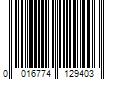 0 016774 129403